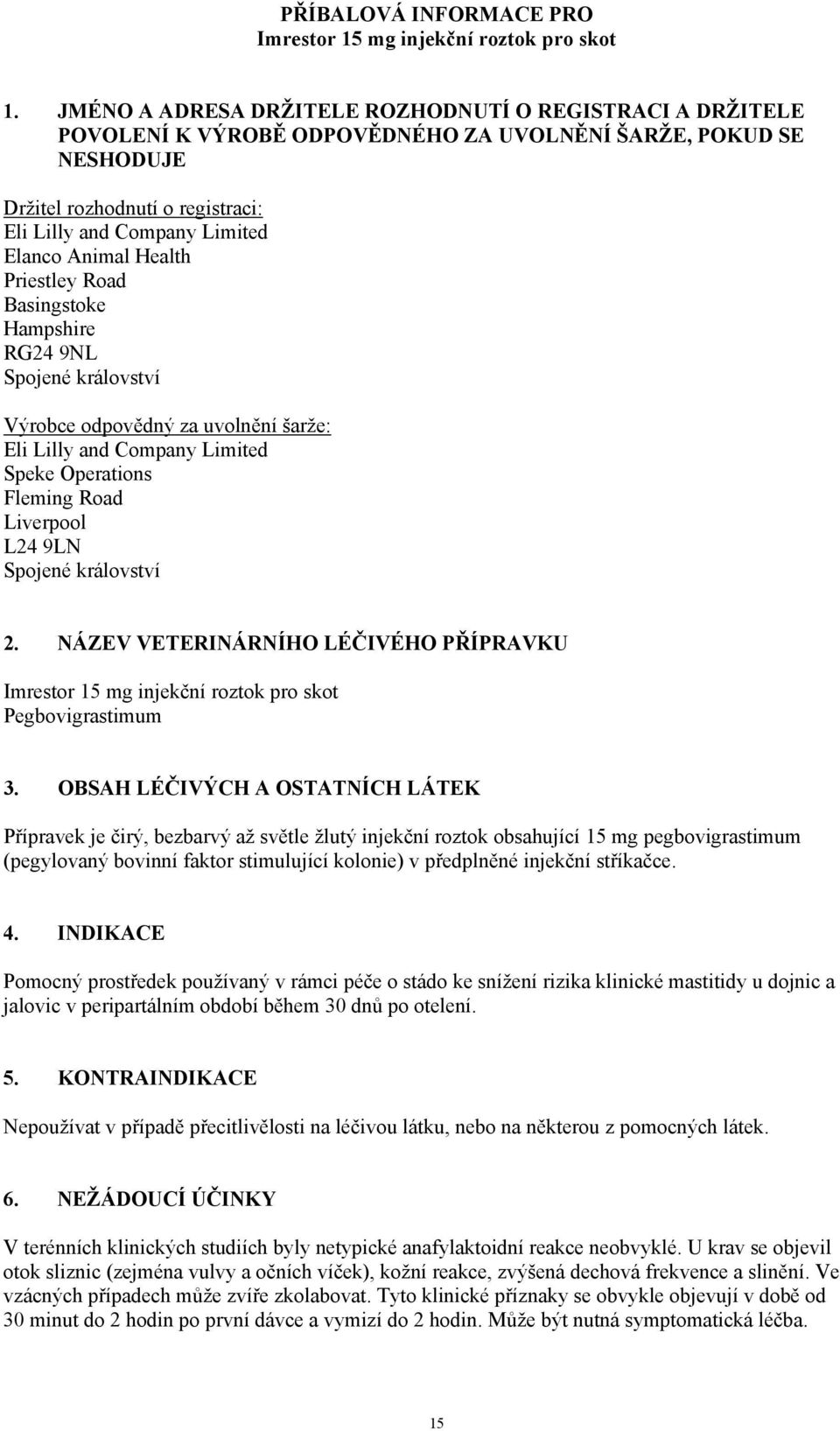 PŘÍBALOVÁ INFORMACE PRO
Imrestor 15 mg injekční roztok pro skot

1. JMÉNO A ADRESA DRŽITELE ROZHODNUTÍ O REGISTRACI A DRŽITELE POVOLENÍ K VÝROBĚ ODPOVĚDNÉHO ZA UVOLNĚNÍ ŠARŽE, POKUD SE NESHODUJE

Držitel rozhodnutí o registraci:
Eli Lilly and Company Limited
Elanco Animal Health
Priestley Road
Basingstoke
Hampshire
RG24 9NL
Spojené království

Výrobce odpovědný za uvolnění šarže:
Eli Lilly and Company Limited
Speke Operations
Fleming Road
Liverpool
L24 9LN
Spojené království

2. NÁZEV VETERINÁRNÍHO LÉČIVÉHO PŘÍPRAVKU

Imrestor 15 mg injekční roztok pro skot
Pegbovigrastimum

3. OBSAH LÉČIVÝCH A OSTATNÍCH LÁTEK

Přípravek je čirý, bezbarvý až světle žlutý injekční roztok obsahující 15 mg pegbovigrastimum (pegylovaný bovinní faktor stimulující kolonie) v předplněné injekční stříkačce.

4. INDIKACE

Pomocný prostředek používaný v rámci péče o stádo ke snížení rizika klinické mastitidy u dojnic a jalovic v peripartálním období během 30 dnů po otelení.

5. KONTRAINDIKACE

Nepoužívat v případě přecitlivělosti na léčivou látku, nebo na některou z pomocných látek.

6. NEŽÁDOUCÍ ÚČINKY

V terénních klinických studiích byly netypické anafylaktoidní reakce neobvyklé. U krav se objevil otok sliznic (zejména vulvy a očních víček), kožní reakce, zvýšená dechová frekvence a slinění. Ve vzácných případech může zvíře zkolabovat. Tyto klinické příznaky se obvykle objevují v době od 30 minut do 2 hodin po první dávce a vymizí do 2 hodin. Může být nutná symptomatická léčba.

15